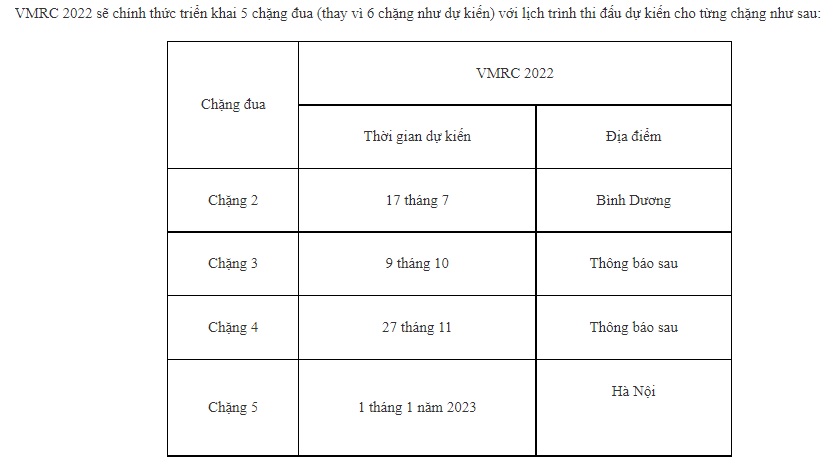 VMRC 2022 sẽ chính thức triển khai 5 chặng đua (thay vì 6 chặng như dự kiến) với lịch trình thi đấu dự kiến cho từng chặng như sau:

| Chặng đua | VMRC 2022 | |
|---|---|---|
| | Thời gian dự kiến | Địa điểm |
| Chặng 2 | 17 tháng 7 | Bình Dương |
| Chặng 3 | 9 tháng 10 | Thông báo sau |
| Chặng 4 | 27 tháng 11 | Thông báo sau |
| Chặng 5 | 1 tháng 1 năm 2023 | Hà Nội |